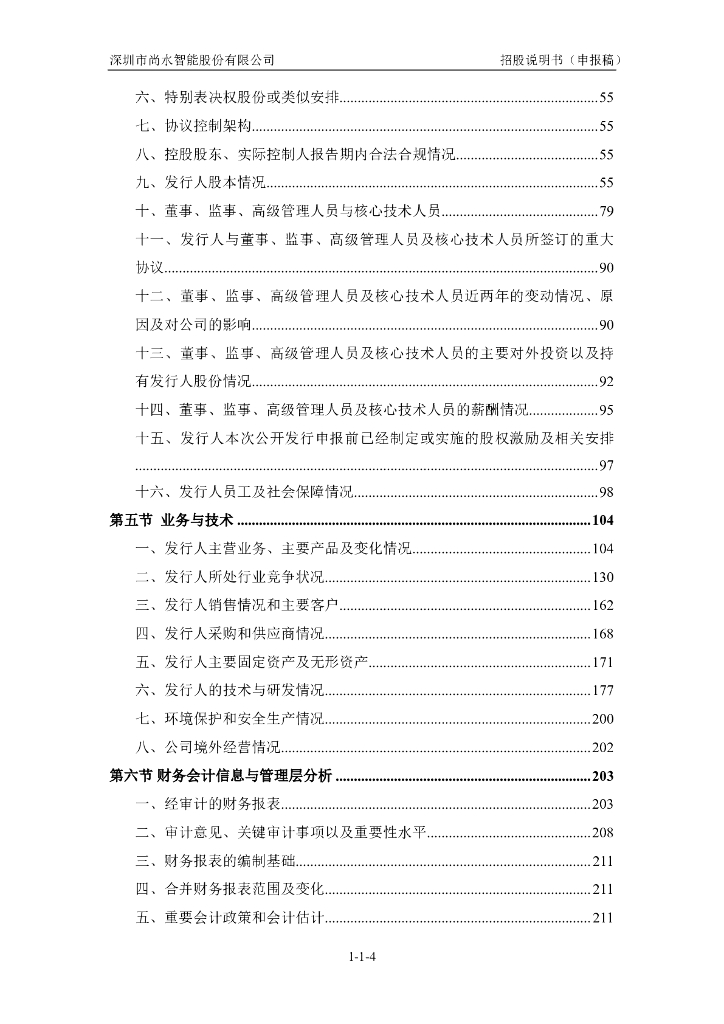 深圳市尚水智能股份有限公司　　招股说明书（申报稿）

六、特别表决权股份或类似安排......55

七、协议控制架构......55

八、控股股东、实际控制人报告期内合法合规情况......55

九、发行人股本情况......55

十、董事、监事、高级管理人员与核心技术人员......79

十一、发行人与董事、监事、高级管理人员及核心技术人员所签订的重大协议......90

十二、董事、监事、高级管理人员及核心技术人员近两年的变动情况、原因及对公司的影响......90

十三、董事、监事、高级管理人员及核心技术人员的主要对外投资以及持有发行人股份情况......92

十四、董事、监事、高级管理人员及核心技术人员的薪酬情况......95

十五、发行人本次公开发行申报前已经制定或实施的股权激励及相关安排......97

十六、发行人员工及社会保障情况......98

第五节 业务与技术......104

一、发行人主营业务、主要产品及变化情况......104

二、发行人所处行业竞争状况......130

三、发行人销售情况和主要客户......162

四、发行人采购和供应商情况......168

五、发行人主要固定资产及无形资产......171

六、发行人的技术与研发情况......177

七、环境保护和安全生产情况......200

八、公司境外经营情况......202

第六节 财务会计信息与管理层分析......203

一、经审计的财务报表......203

二、审计意见、关键审计事项以及重要性水平......208

三、财务报表的编制基础......211

四、合并财务报表范围及变化......211

五、重要会计政策和会计估计......211

1-1-4